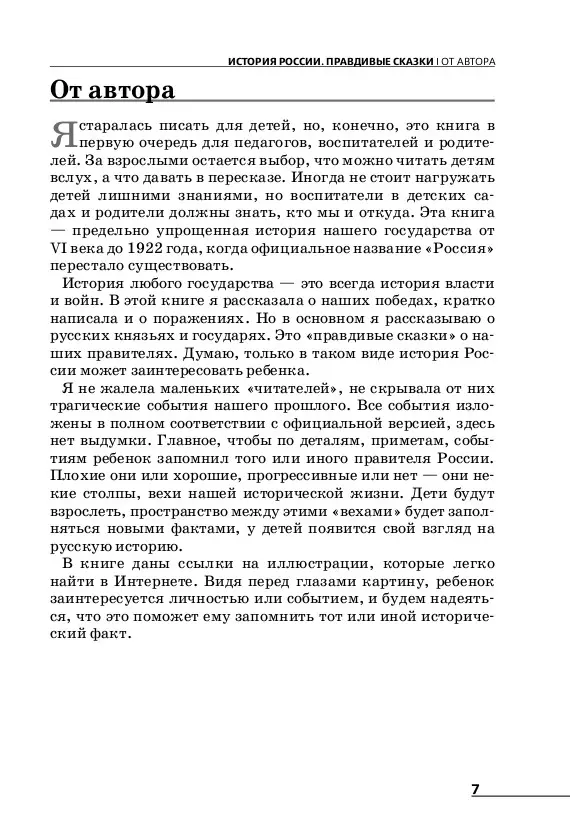 ИСТОРИЯ РОССИИ. ПРАВДИВЫЕ СКАЗКИ | ОТ АВТОРА

От автора

Я старалась писать для детей, но, конечно, это книга в первую очередь для педагогов, воспитателей и родителей. За взрослыми остается выбор, что можно читать детям вслух, а что давать в пересказе. Иногда не стоит нагружать детей лишними знаниями, но воспитатели в детских садах и родители должны знать, кто мы и откуда. Эта книга — предельно упрощенная история нашего государства от VI века до 1922 года, когда официальное название «Россия» перестало существовать.

История любого государства — это всегда история власти и войн. В этой книге я рассказала о наших победах, кратко написала и о поражениях. Но в основном я рассказываю о русских князьях и государях. Это «правдивые сказки» о наших правителях. Думаю, только в таком виде история России может заинтересовать ребенка.

Я не жалела маленьких «читателей», не скрывала от них трагические события нашего прошлого. Все события изложены в полном соответствии с официальной версией, здесь нет выдумки. Главное, чтобы по деталям, приметам, событиям ребенок запомнил того или иного правителя России. Плохие они или хорошие, прогрессивные или нет — они некие столпы, вехи нашей исторической жизни. Дети будут взрослеть, пространство между этими «вехами» будет заполняться новыми фактами, у детей появится свой взгляд на русскую историю.

В книге даны ссылки на иллюстрации, которые легко найти в Интернете. Видя перед глазами картину, ребенок заинтересуется личностью или событием, и будем надеяться, что это поможет ему запомнить тот или иной исторический факт.

7